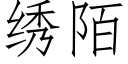 绣陌